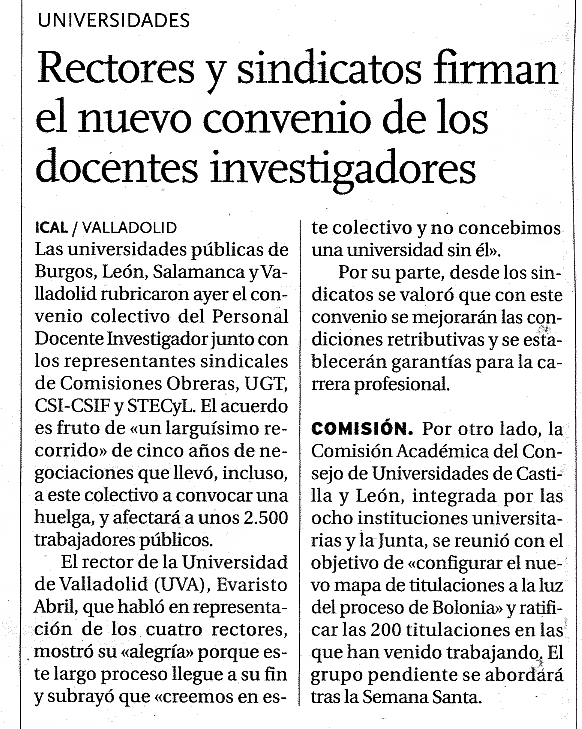 UNIVERSIDADES

Rectores y sindicatos firman el nuevo convenio de los docentes investigadores

ICAL / VALLADOLID
Las universidades públicas de Burgos, León, Salamanca y Valladolid rubricaron ayer el convenio colectivo del Personal Docente Investigador junto con los representantes sindicales de Comisiones Obreras, UGT, CSI-CSIF y STECyL. El acuerdo es fruto de «un larguísimo recorrido» de cinco años de negociaciones que llevó, incluso, a este colectivo a convocar una huelga, y afectará a unos 2.500 trabajadores públicos.

El rector de la Universidad de Valladolid (UVA), Evaristo Abril, que habló en representación de los cuatro rectores, mostró su «alegría» porque este largo proceso llegue a su fin y subrayó que «creemos en este colectivo y no concebimos una universidad sin él».

Por su parte, desde los sindicatos se valoró que con este convenio se mejorarán las condiciones retributivas y se establecerán garantías para la carrera profesional.

COMISIÓN. Por otro lado, la Comisión Académica del Consejo de Universidades de Castilla y León, integrada por las ocho instituciones universitarias y la Junta, se reunió con el objetivo de «configurar el nuevo mapa de titulaciones a la luz del proceso de Bolonia» y ratificar las 200 titulaciones en las que han venido trabajando. El grupo pendiente se abordará tras la Semana Santa.